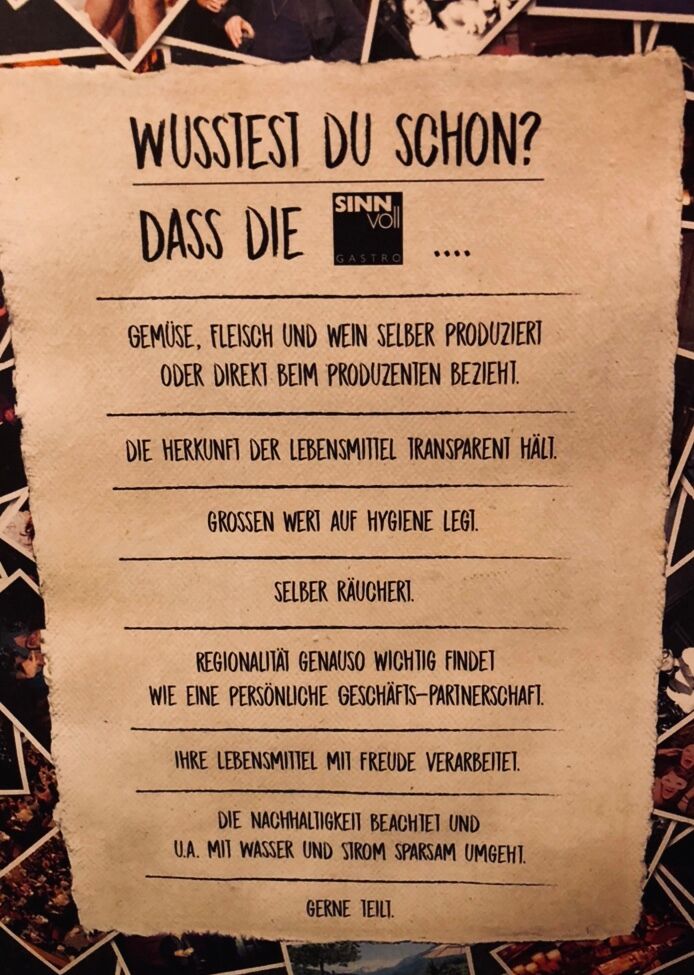 WUSSTEST DU SCHON?

DASS DIE SINN voll GASTRO ....

GEMÜSE, FLEISCH UND WEIN SELBER PRODUZIERT ODER DIREKT BEIM PRODUZENTEN BEZIEHT.

DIE HERKUNFT DER LEBENSMITTEL TRANSPARENT HÄLT.

GROSSEN WERT AUF HYGIENE LEGT.

SELBER RÄUCHERT.

REGIONALITÄT GENAUSO WICHTIG FINDET WIE EINE PERSÖNLICHE GESCHÄFTS-PARTNERSCHAFT.

IHRE LEBENSMITTEL MIT FREUDE VERARBEITET.

DIE NACHHALTIGKEIT BEACHTET UND U.A. MIT WASSER UND STROM SPARSAM UMGEHT.

GERNE TEILT.